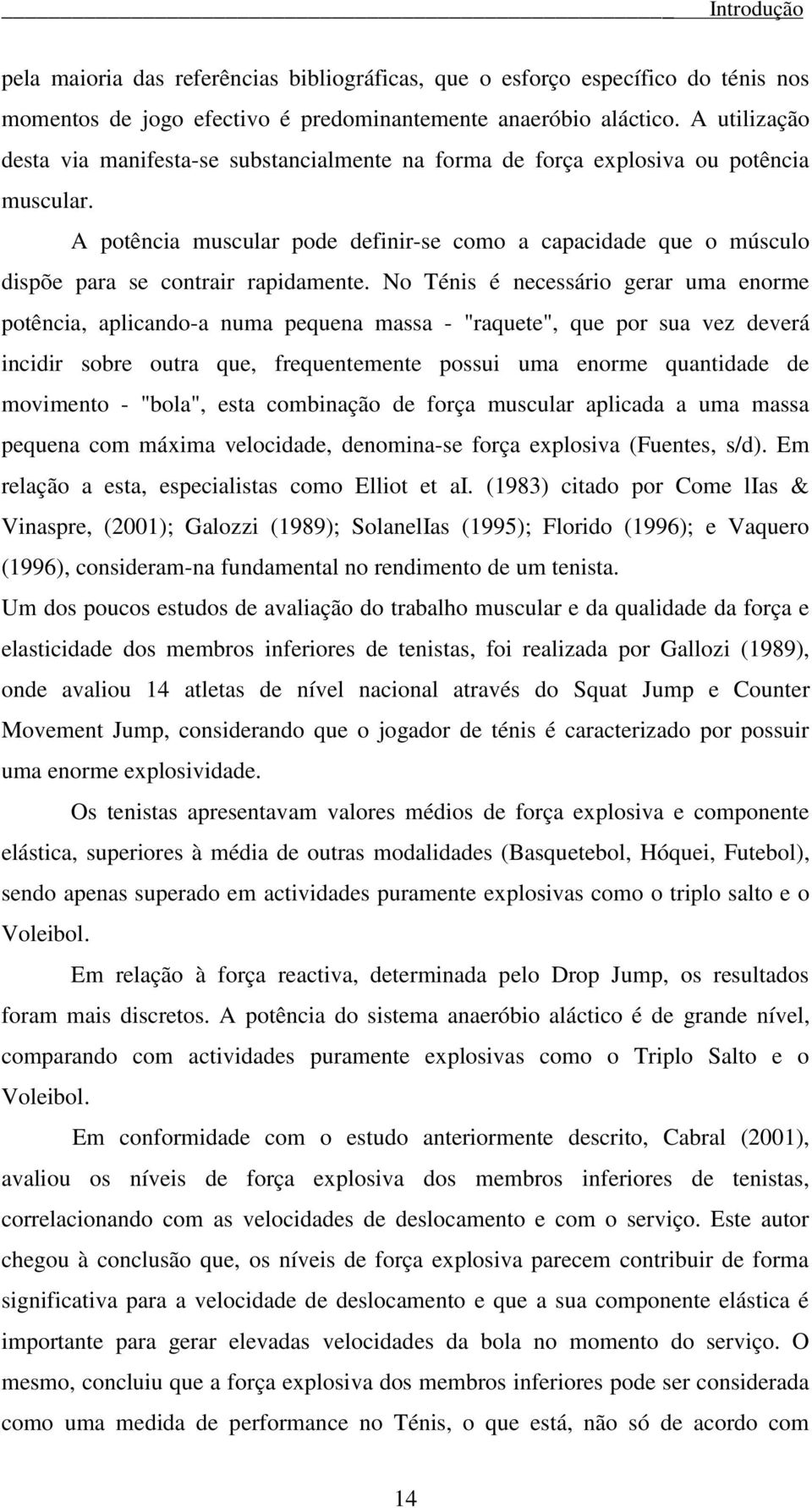 Introdução

pela maioria das referências bibliográficas, que o esforço específico do ténis nos momentos de jogo efectivo é predominantemente anaeróbio aláctico. A utilização desta via manifesta-se substancialmente na forma de força explosiva ou potência muscular.

A potência muscular pode definir-se como a capacidade que o músculo dispõe para se contrair rapidamente. No Ténis é necessário gerar uma enorme potência, aplicando-a numa pequena massa - "raquete", que por sua vez deverá incidir sobre outra que, frequentemente possui uma enorme quantidade de movimento - "bola", esta combinação de força muscular aplicada a uma massa pequena com máxima velocidade, denomina-se força explosiva (Fuentes, s/d). Em relação a esta, especialistas como Elliot et aI. (1983) citado por Come lIas & Vinaspre, (2001); Galozzi (1989); SolanelIas (1995); Florido (1996); e Vaquero (1996), consideram-na fundamental no rendimento de um tenista.
Um dos poucos estudos de avaliação do trabalho muscular e da qualidade da força e elasticidade dos membros inferiores de tenistas, foi realizada por Gallozi (1989), onde avaliou 14 atletas de nível nacional através do Squat Jump e Counter Movement Jump, considerando que o jogador de ténis é caracterizado por possuir uma enorme explosividade.

Os tenistas apresentavam valores médios de força explosiva e componente elástica, superiores à média de outras modalidades (Basquetebol, Hóquei, Futebol), sendo apenas superado em actividades puramente explosivas como o triplo salto e o Voleibol.

Em relação à força reactiva, determinada pelo Drop Jump, os resultados foram mais discretos. A potência do sistema anaeróbio aláctico é de grande nível, comparando com actividades puramente explosivas como o Triplo Salto e o Voleibol.

Em conformidade com o estudo anteriormente descrito, Cabral (2001), avaliou os níveis de força explosiva dos membros inferiores de tenistas, correlacionando com as velocidades de deslocamento e com o serviço. Este autor chegou à conclusão que, os níveis de força explosiva parecem contribuir de forma significativa para a velocidade de deslocamento e que a sua componente elástica é importante para gerar elevadas velocidades da bola no momento do serviço. O mesmo, concluiu que a força explosiva dos membros inferiores pode ser considerada como uma medida de performance no Ténis, o que está, não só de acordo com

14